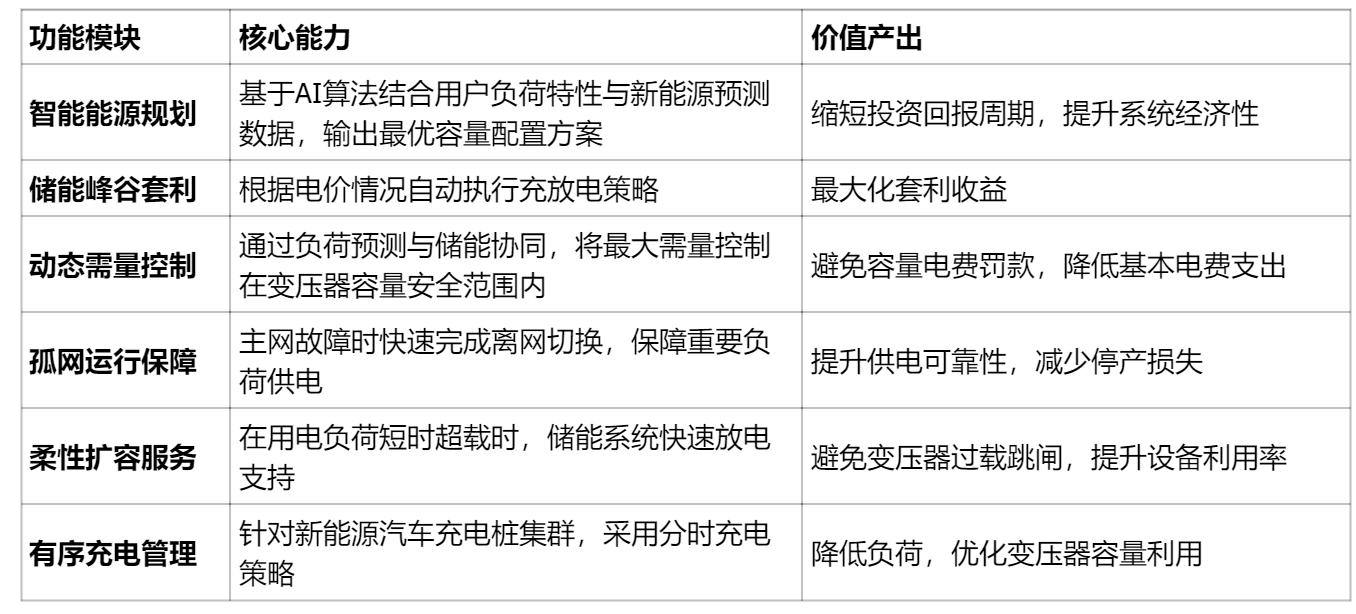 | 功能模块 | 核心能力 | 价值产出 |
|---|---|---|
| 智能能源规划 | 基于AI算法结合用户负荷特性与新能源预测数据，输出最优容量配置方案 | 缩短投资回报周期，提升系统经济性 |
| 储能峰谷套利 | 根据电价情况自动执行充放电策略 | 最大化套利收益 |
| 动态需量控制 | 通过负荷预测与储能协同，将最大需量控制在变压器容量安全范围内 | 避免容量电费罚款，降低基本电费支出 |
| 孤网运行保障 | 主网故障时快速完成离网切换，保障重要负荷供电 | 提升供电可靠性，减少停产损失 |
| 柔性扩容服务 | 在用电负荷短时超载时，储能系统快速放电支持 | 避免变压器过载跳闸，提升设备利用率 |
| 有序充电管理 | 针对新能源汽车充电桩集群，采用分时充电策略 | 降低负荷，优化变压器容量利用 |